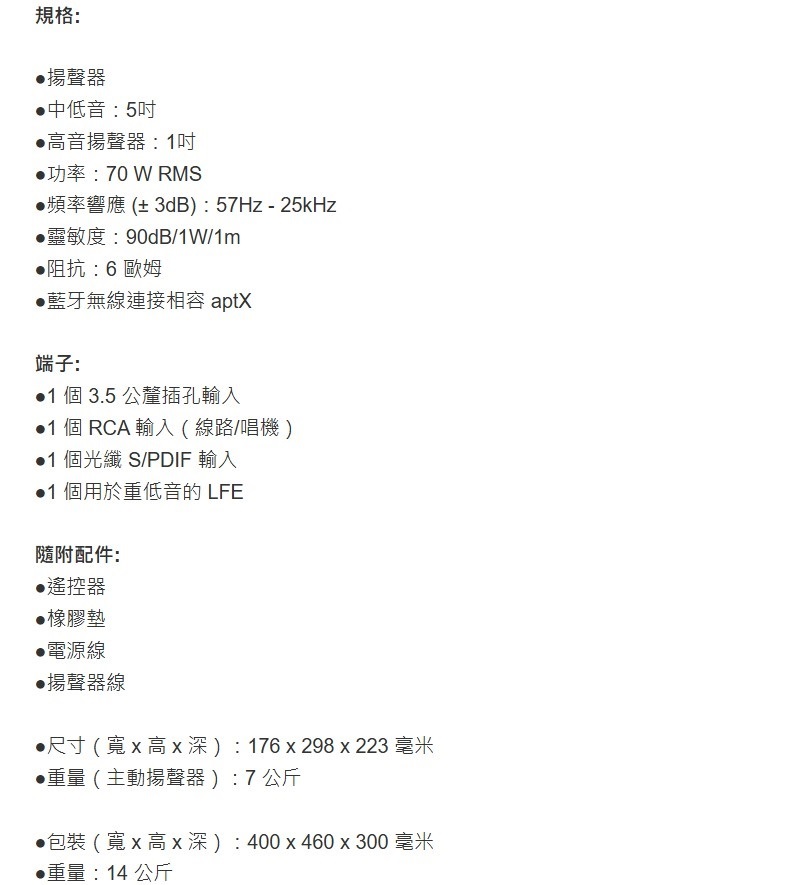 規格:

●揚聲器
●中低音：5吋
●高音揚聲器：1吋
●功率：70 W RMS
●頻率響應 (± 3dB)：57Hz - 25kHz
●靈敏度：90dB/1W/1m
●阻抗：6 歐姆
●藍牙無線連接相容 aptX

端子:
●1 個 3.5 公釐插孔輸入
●1 個 RCA 輸入（線路/唱機）
●1 個光纖 S/PDIF 輸入
●1 個用於重低音的 LFE

隨附配件:
●遙控器
●橡膠墊
●電源線
●揚聲器線

●尺寸（寬 x 高 x 深）：176 x 298 x 223 毫米
●重量（主動揚聲器）：7 公斤

●包裝（寬 x 高 x 深）：400 x 460 x 300 毫米
●重量：14 公斤